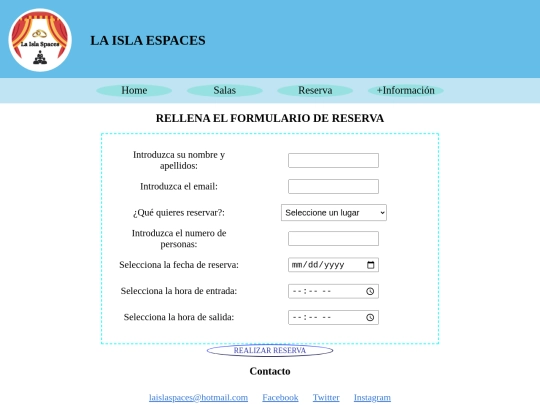 La Isla Spaces

LA ISLA ESPACES

Home Salas Reserva +Información

RELLENA EL FORMULARIO DE RESERVA

Introduzca su nombre y apellidos:

Introduzca el email:

¿Qué quieres reservar?: Seleccione un lugar

Introduzca el numero de personas:

Selecciona la fecha de reserva: mm/dd/yyyy

Selecciona la hora de entrada: --:-- --

Selecciona la hora de salida: --:-- --

REALIZAR RESERVA

Contacto

laislaspaces@hotmail.com Facebook Twitter Instagram